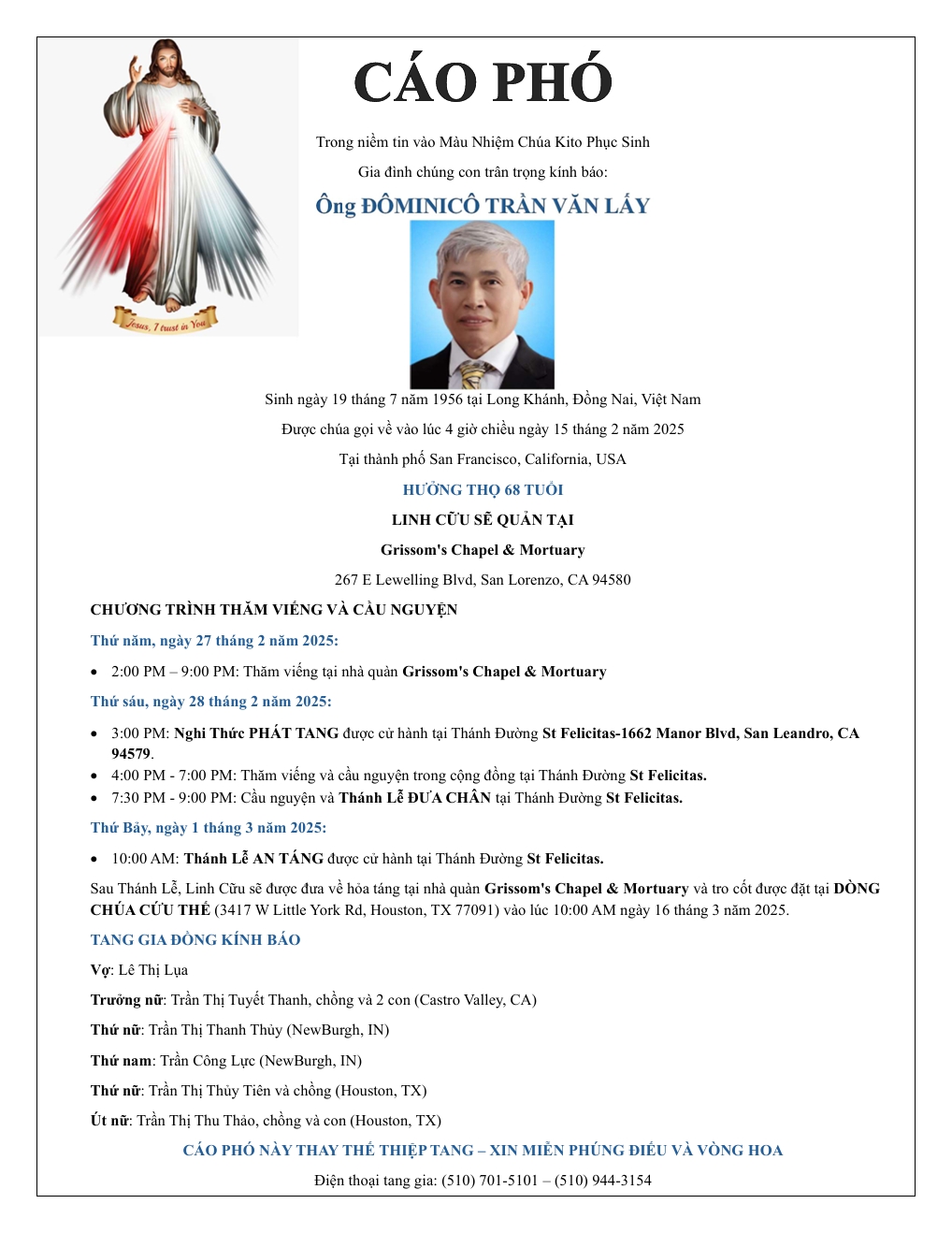 Jesus, I trust in You

CÁO PHÓ

Trong niềm tin vào Màu Nhiệm Chúa Kito Phục Sinh

Gia đình chúng con trân trọng kính báo:

Ông ĐÔMINICÔ TRẦN VĂN LẤY

Sinh ngày 19 tháng 7 năm 1956 tại Long Khánh, Đồng Nai, Việt Nam

Được chúa gọi về vào lúc 4 giờ chiều ngày 15 tháng 2 năm 2025

Tại thành phố San Francisco, California, USA

HƯỞNG THỌ 68 TUỔI

LINH CỮU SẼ QUÀN TẠI

Grissom's Chapel & Mortuary

267 E Lewelling Blvd, San Lorenzo, CA 94580

CHƯƠNG TRÌNH THĂM VIẾNG VÀ CẦU NGUYỆN

Thứ năm, ngày 27 tháng 2 năm 2025:

• 2:00 PM – 9:00 PM: Thăm viếng tại nhà quàn Grissom's Chapel & Mortuary

Thứ sáu, ngày 28 tháng 2 năm 2025:

• 3:00 PM: Nghi Thức PHÁT TANG được cử hành tại Thánh Đường St Felicitas-1662 Manor Blvd, San Leandro, CA 94579.
• 4:00 PM - 7:00 PM: Thăm viếng và cầu nguyện trong cộng đồng tại Thánh Đường St Felicitas.
• 7:30 PM - 9:00 PM: Cầu nguyện và Thánh Lễ ĐƯA CHÂN tại Thánh Đường St Felicitas.

Thứ Bảy, ngày 1 tháng 3 năm 2025:

• 10:00 AM: Thánh Lễ AN TÁNG được cử hành tại Thánh Đường St Felicitas.

Sau Thánh Lễ, Linh Cữu sẽ được đưa về hỏa táng tại nhà quàn Grissom's Chapel & Mortuary và tro cốt được đặt tại DÒNG CHÚA CỨU THẾ (3417 W Little York Rd, Houston, TX 77091) vào lúc 10:00 AM ngày 16 tháng 3 năm 2025.

TANG GIA ĐỒNG KÍNH BÁO

Vợ: Lê Thị Lụa

Trưởng nữ: Trần Thị Tuyết Thanh, chồng và 2 con (Castro Valley, CA)

Thứ nữ: Trần Thị Thanh Thủy (NewBurgh, IN)

Thứ nam: Trần Công Lực (NewBurgh, IN)

Thứ nữ: Trần Thị Thủy Tiên và chồng (Houston, TX)

Út nữ: Trần Thị Thu Thảo, chồng và con (Houston, TX)

CÁO PHÓ NÀY THAY THẾ THIỆP TANG – XIN MIỄN PHÚNG ĐIẾU VÀ VÒNG HOA

Điện thoại tang gia: (510) 701-5101 – (510) 944-3154